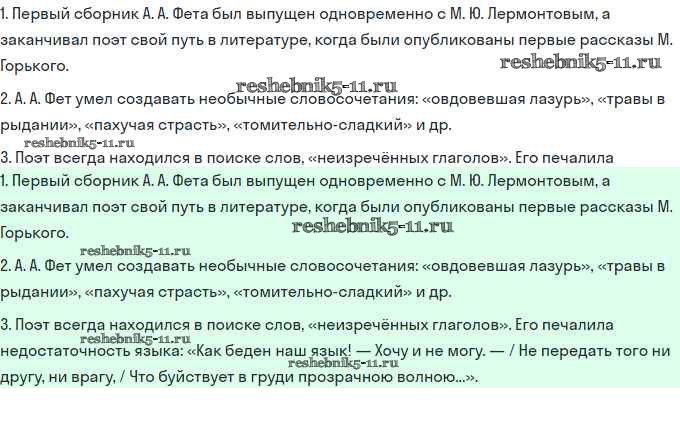 1. Первый сборник А. А. Фета был выпущен одновременно с М. Ю. Лермонтовым, а заканчивал поэт свой путь в литературе, когда были опубликованы первые рассказы М. Горького.

reshebnik5-11.ru

reshebnik5-11.ru

2. А. А. Фет умел создавать необычные словосочетания: «овдовевшая лазурь», «травы в рыдании», «пахучая страсть», «томительно-сладкий» и др.

reshebnik5-11.ru

3. Поэт всегда находился в поиске слов, «неизречённых глаголов». Его печалила

1. Первый сборник А. А. Фета был выпущен одновременно с М. Ю. Лермонтовым, а заканчивал поэт свой путь в литературе, когда были опубликованы первые рассказы М. Горького.

reshebnik5-11.ru

reshebnik5-11.ru

2. А. А. Фет умел создавать необычные словосочетания: «овдовевшая лазурь», «травы в рыдании», «пахучая страсть», «томительно-сладкий» и др.

3. Поэт всегда находился в поиске слов, «неизречённых глаголов». Его печалила недостаточность языка: «Как беден наш язык! — Хочу и не могу. — / Не передать того ни другу, ни врагу, / Что буйствует в груди прозрачною волною...».

reshebnik5-11.ru

reshebnik5-11.ru